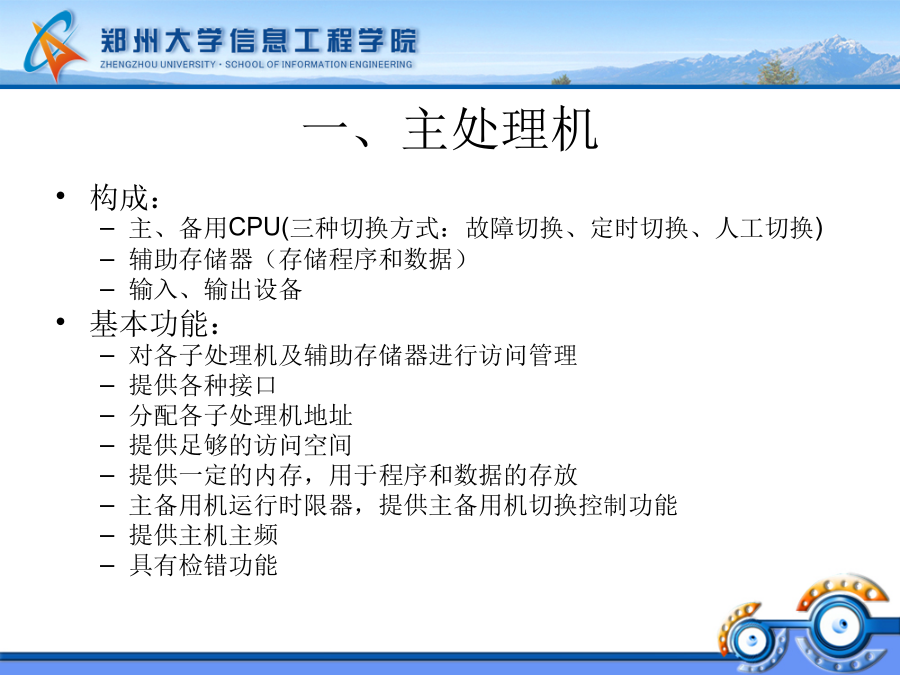 郑州大学信息工程学院
ZHENGZHOU UNIVERSITY · SCHOOL OF INFORMATION ENGINEERING

一、主处理机

• 构成：
– 主、备用CPU(三种切换方式：故障切换、定时切换、人工切换)
– 辅助存储器（存储程序和数据）
– 输入、输出设备
• 基本功能：
– 对各子处理机及辅助存储器进行访问管理
– 提供各种接口
– 分配各子处理机地址
– 提供足够的访问空间
– 提供一定的内存，用于程序和数据的存放
– 主备用机运行时限器，提供主备用机切换控制功能
– 提供主机主频
– 具有检错功能